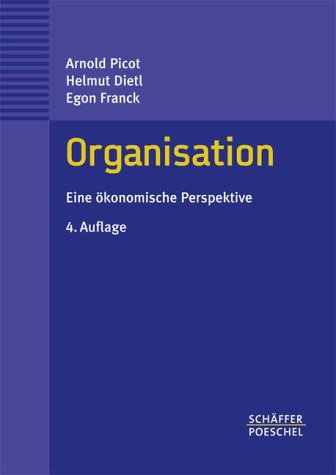 Arnold Picot
Helmut Dietl
Egon Franck

Organisation

Eine ökonomische Perspektive

4. Auflage

SCHÄFFER
POESCHEL